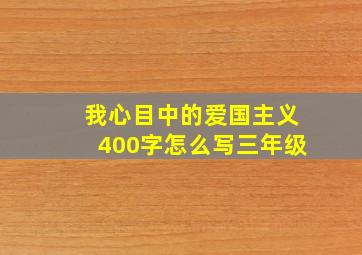 我心目中的爱国主义
400字怎么写三年级